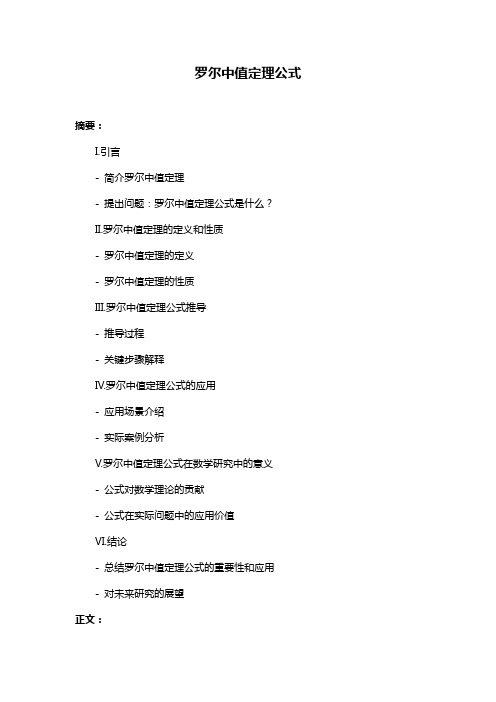 罗尔中值定理公式

摘要：

I.引言

- 简介罗尔中值定理

- 提出问题：罗尔中值定理公式是什么？

II.罗尔中值定理的定义和性质

- 罗尔中值定理的定义

- 罗尔中值定理的性质

III.罗尔中值定理公式推导

- 推导过程

- 关键步骤解释

IV.罗尔中值定理公式的应用

- 应用场景介绍

- 实际案例分析

V.罗尔中值定理公式在数学研究中的意义

- 公式对数学理论的贡献

- 公式在实际问题中的应用价值

VI.结论

- 总结罗尔中值定理公式的重要性和应用

- 对未来研究的展望

正文：